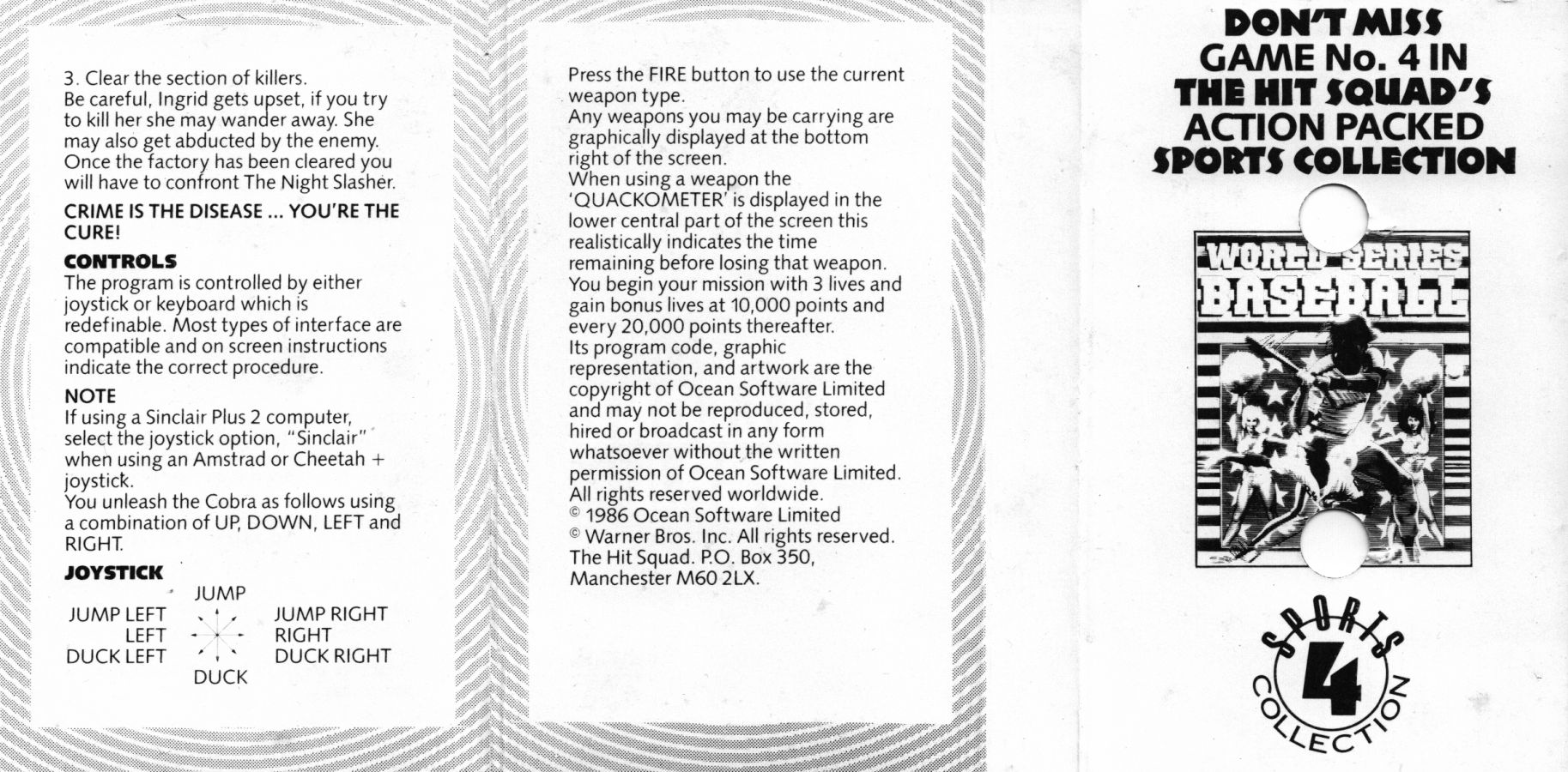 3. Clear the section of killers.
Be careful, Ingrid gets upset, if you try to kill her she may wander away. She may also get abducted by the enemy. Once the factory has been cleared you will have to confront The Night Slasher.

CRIME IS THE DISEASE ... YOU'RE THE CURE!

CONTROLS
The program is controlled by either joystick or keyboard which is redefinable. Most types of interface are compatible and on screen instructions indicate the correct procedure.

NOTE
If using a Sinclair Plus 2 computer, select the joystick option, "Sinclair" when using an Amstrad or Cheetah + joystick.
You unleash the Cobra as follows using a combination of UP, DOWN, LEFT and RIGHT.

JOYSTICK
JUMP
JUMP LEFT
LEFT
DUCK LEFT
JUMP RIGHT
RIGHT
DUCK RIGHT
DUCK

Press the FIRE button to use the current weapon type.
Any weapons you may be carrying are graphically displayed at the bottom right of the screen.
When using a weapon the 'QUACKOMETER' is displayed in the lower central part of the screen this realistically indicates the time remaining before losing that weapon.
You begin your mission with 3 lives and gain bonus lives at 10,000 points and every 20,000 points thereafter.
Its program code, graphic representation, and artwork are the copyright of Ocean Software Limited and may not be reproduced, stored, hired or broadcast in any form whatsoever without the written permission of Ocean Software Limited.
All rights reserved worldwide.
© 1986 Ocean Software Limited
© Warner Bros. Inc. All rights reserved.
The Hit Squad. P.O. Box 350,
Manchester M60 2LX.

DON'T MISS
GAME No. 4 IN
THE HIT SQUAD'S
ACTION PACKED
SPORTS COLLECTION

WORLD SERIES
BASEBALL

SPORTS
4
COLLECTION